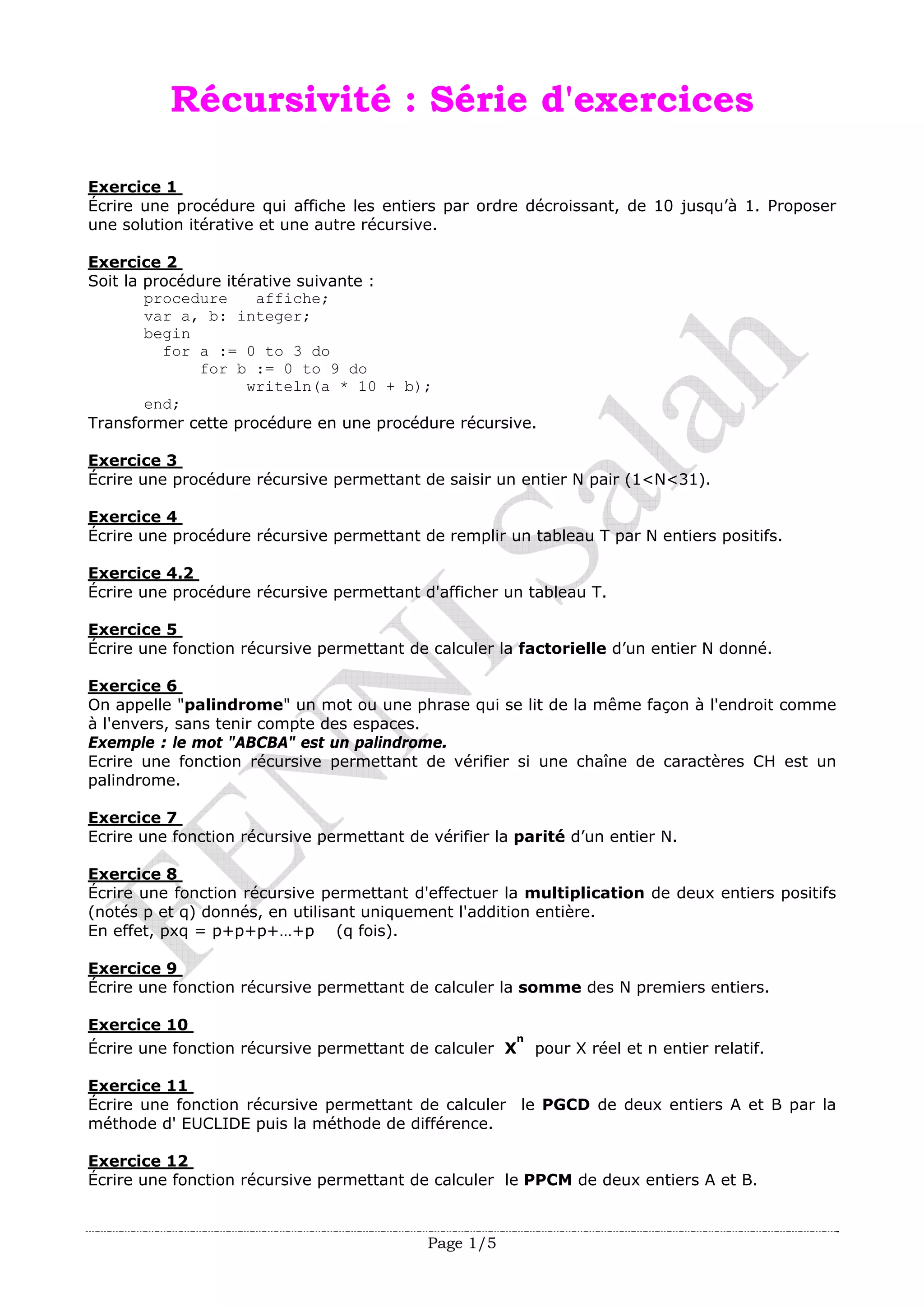 Récursivité : Série d'exercices

Exercice 1
Écrire une procédure qui affiche les entiers par ordre décroissant, de 10 jusqu'à 1. Proposer une solution itérative et une autre récursive.

Exercice 2
Soit la procédure itérative suivante :
procedure affiche;
var a, b: integer;
begin
for a := 0 to 3 do
for b := 0 to 9 do
writeln(a * 10 + b);
end;
Transformer cette procédure en une procédure récursive.

Exercice 3
Écrire une procédure récursive permettant de saisir un entier N pair (1<N<31).

Exercice 4
Écrire une procédure récursive permettant de remplir un tableau T par N entiers positifs.

Exercice 4.2
Écrire une procédure récursive permettant d'afficher un tableau T.

Exercice 5
Écrire une fonction récursive permettant de calculer la factorielle d'un entier N donné.

Exercice 6
On appelle "palindrome" un mot ou une phrase qui se lit de la même façon à l'endroit comme à l'envers, sans tenir compte des espaces.
Exemple : le mot "ABCBA" est un palindrome.
Ecrire une fonction récursive permettant de vérifier si une chaîne de caractères CH est un palindrome.

Exercice 7
Ecrire une fonction récursive permettant de vérifier la parité d'un entier N.

Exercice 8
Écrire une fonction récursive permettant d'effectuer la multiplication de deux entiers positifs (notés p et q) donnés, en utilisant uniquement l'addition entière.
En effet, pxq = p+p+p+…+p (q fois).

Exercice 9
Écrire une fonction récursive permettant de calculer la somme des N premiers entiers.

Exercice 10
Écrire une fonction récursive permettant de calculer $X^n$ pour X réel et n entier relatif.

Exercice 11
Écrire une fonction récursive permettant de calculer le PGCD de deux entiers A et B par la méthode d' EUCLIDE puis la méthode de différence.

Exercice 12
Écrire une fonction récursive permettant de calculer le PPCM de deux entiers A et B.

FENNI Salah

Page 1/5